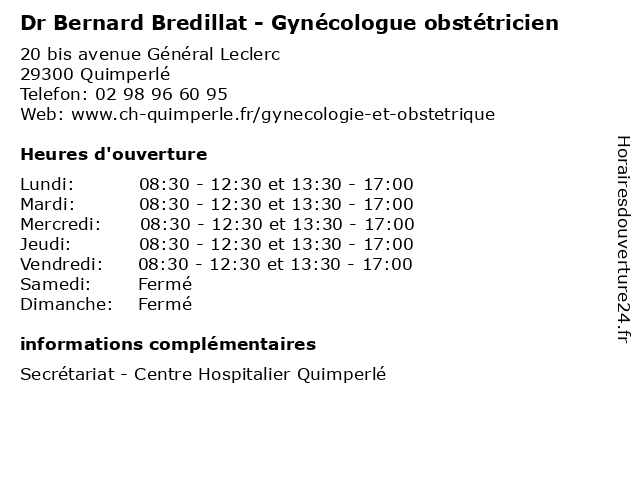 Dr Bernard Bredillat - Gynécologue obstétricien

20 bis avenue Général Leclerc
29300 Quimperlé
Telefon: 02 98 96 60 95
Web: www.ch-quimperle.fr/gynecologie-et-obstetrique

Heures d'ouverture

| | |
|---|---|
| Lundi: | 08:30 - 12:30 et 13:30 - 17:00 |
| Mardi: | 08:30 - 12:30 et 13:30 - 17:00 |
| Mercredi: | 08:30 - 12:30 et 13:30 - 17:00 |
| Jeudi: | 08:30 - 12:30 et 13:30 - 17:00 |
| Vendredi: | 08:30 - 12:30 et 13:30 - 17:00 |
| Samedi: | Fermé |
| Dimanche: | Fermé |

informations complémentaires

Secrétariat - Centre Hospitalier Quimperlé

Horairesdouverture24.fr